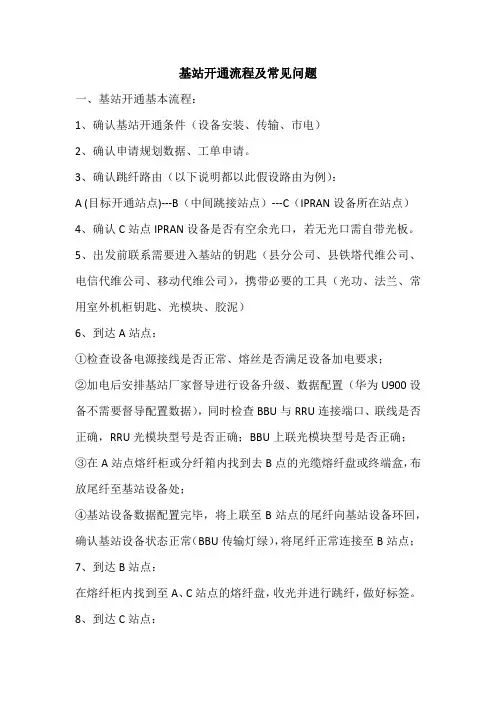 基站开通流程及常见问题

一、基站开通基本流程：

1、确认基站开通条件（设备安装、传输、市电）

2、确认申请规划数据、工单申请。

3、确认跳纤路由（以下说明都以此假设路由为例）：

A (目标开通站点)---B（中间跳接站点）---C（IPRAN 设备所在站点）

4、确认 C 站点 IPRAN 设备是否有空余光口，若无光口需自带光板。

5、出发前联系需要进入基站的钥匙（县分公司、县铁塔代维公司、电信代维公司、移动代维公司），携带必要的工具（光功、法兰、常用室外机柜钥匙、光模块、胶泥）

6、到达 A 站点：

①检查设备电源接线是否正常、熔丝是否满足设备加电要求；

②加电后安排基站厂家督导进行设备升级、数据配置（华为 U900 设备不需要督导配置数据），同时检查 BBU 与 RRU 连接端口、联线是否正确，RRU 光模块型号是否正确；BBU 上联光模块型号是否正确；

③在 A 站点熔纤柜或分纤箱内找到去 B 点的光缆熔纤盘或终端盒，布放尾纤至基站设备处；

④基站设备数据配置完毕，将上联至 B 站点的尾纤向基站设备环回，确认基站设备状态正常（BBU 传输灯绿），将尾纤正常连接至 B 站点；

7、到达 B 站点：

在熔纤柜内找到至 A、C 站点的熔纤盘，收光并进行跳纤，做好标签。

8、到达 C 站点：